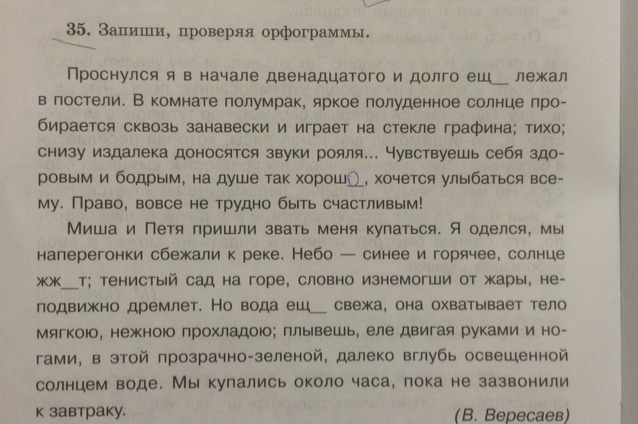 35. Запиши, проверяя орфограммы.

Проснулся я в начале двенадцатого и долго ещ__ лежал в постели. В комнате полумрак, яркое полуденное солнце пробирается сквозь занавески и играет на стекле графина; тихо; снизу издалека доносятся звуки рояля... Чувствуешь себя здоровым и бодрым, на душе так хорошо, хочется улыбаться всему. Право, вовсе не трудно быть счастливым!

Миша и Петя пришли звать меня купаться. Я оделся, мы наперегонки сбежали к реке. Небо — синее и горячее, солнце жж__т; тенистый сад на горе, словно изнемогши от жары, неподвижно дремлет. Но вода ещ__ свежа, она охватывает тело мягкою, нежною прохладою; плывешь, еле двигая руками и ногами, в этой прозрачно-зеленой, далеко вглубь освещенной солнцем воде. Мы купались около часа, пока не зазвонили к завтраку.

(В. Вересаев)